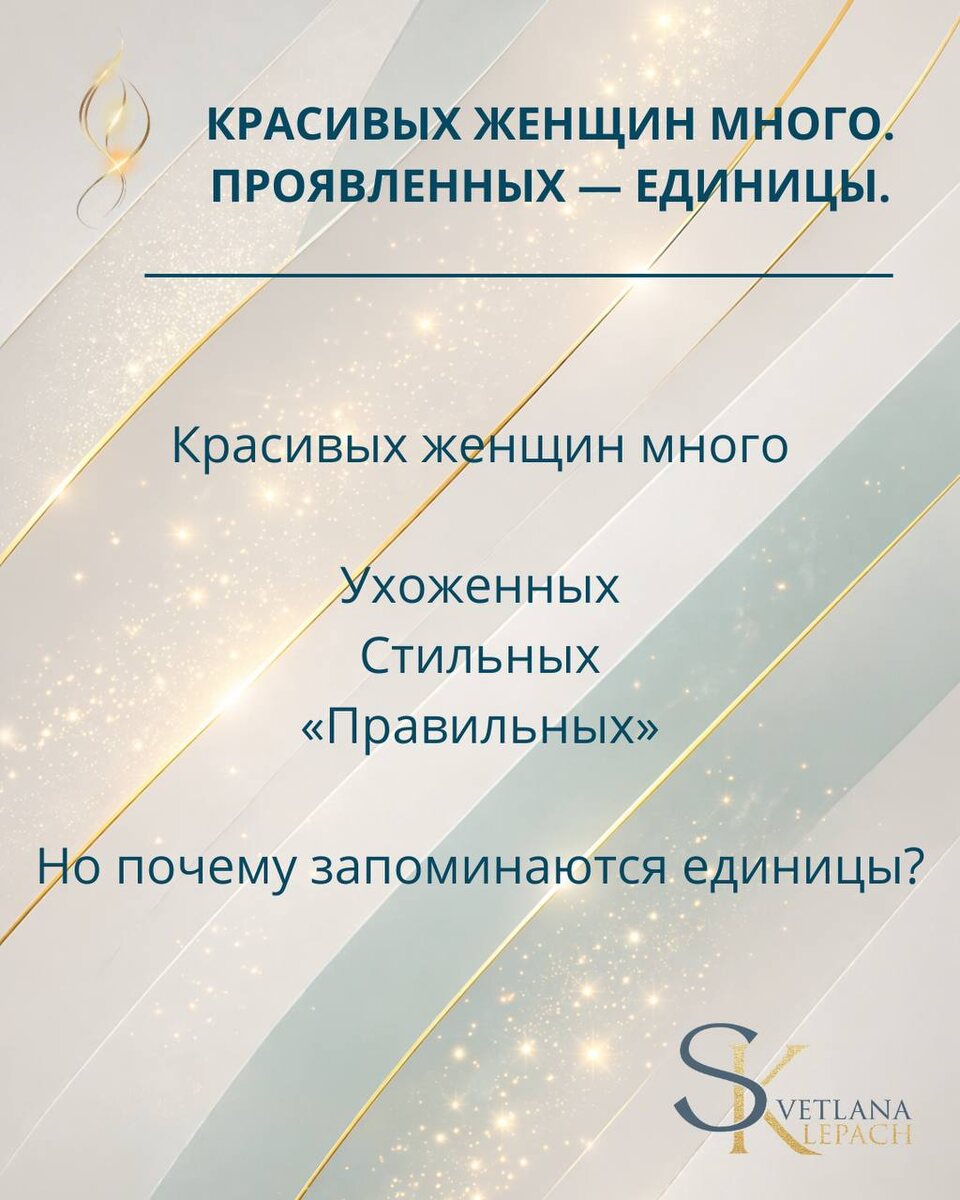 КРАСИВЫХ ЖЕНЩИН МНОГО.
ПРОЯВЛЕННЫХ — ЕДИНИЦЫ.

Красивых женщин много

Ухоженных
Стильных
«Правильных»

Но почему запоминаются единицы?

SVETLANA
KLEPACH